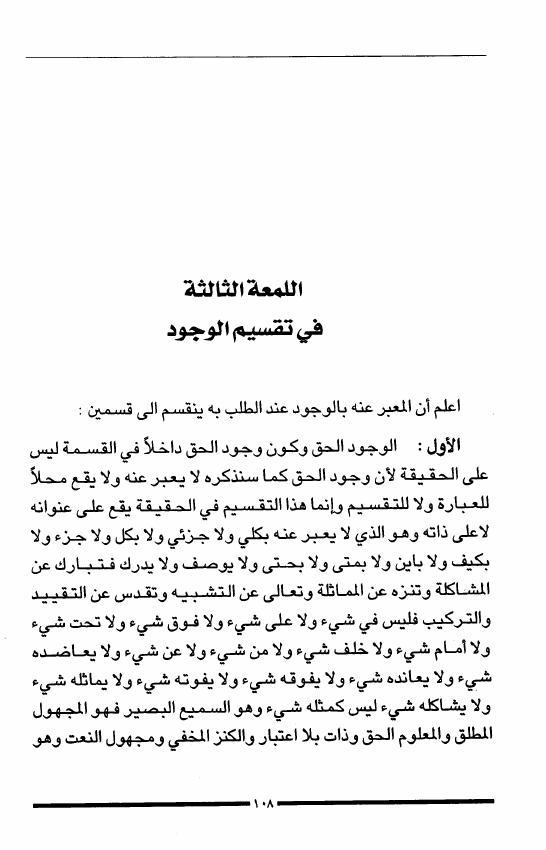 اللمعة الثالثة
في تقسيم الوجود

اعلم أن المعبر عنه بالوجود عند الطلب به ينقسم الى قسمين :

الأول : الوجود الحق وكون وجود الحق داخلاً في القسمة ليس على الحقيقة لأن وجود الحق كما سنذكره لا يعبر عنه ولا يقع محلاً للعبارة ولا للتقسيم وإنما هذا التقسيم في الحقيقة يقع على عنوانه لاعلى ذاته وهو الذي لا يعبر عنه بكلي ولا جزئي ولا بكل ولا جزء ولا بكيف ولا باين ولا بمتى ولا بحتى ولا يوصف ولا يدرك فتبارك عن المشاكلة وتنزه عن المماثلة وتعالى عن التشبيه وتقدس عن التقييد والتركيب فليس في شيء ولا على شيء ولا فوق شيء ولا تحت شيء ولا أمام شيء ولا خلف شيء ولا من شيء ولا عن شيء ولا يعاضده شيء ولا يعانده شيء ولا يفوقه شيء ولا يفوته شيء ولا يماثله شيء ولا يشاكله شيء ليس كمثله شيء وهو السميع البصير فهو المجهول المطلق والمعلوم الحق وذات بلا اعتبار والكنز المخفي ومجهول النعت وهو

١٠٨